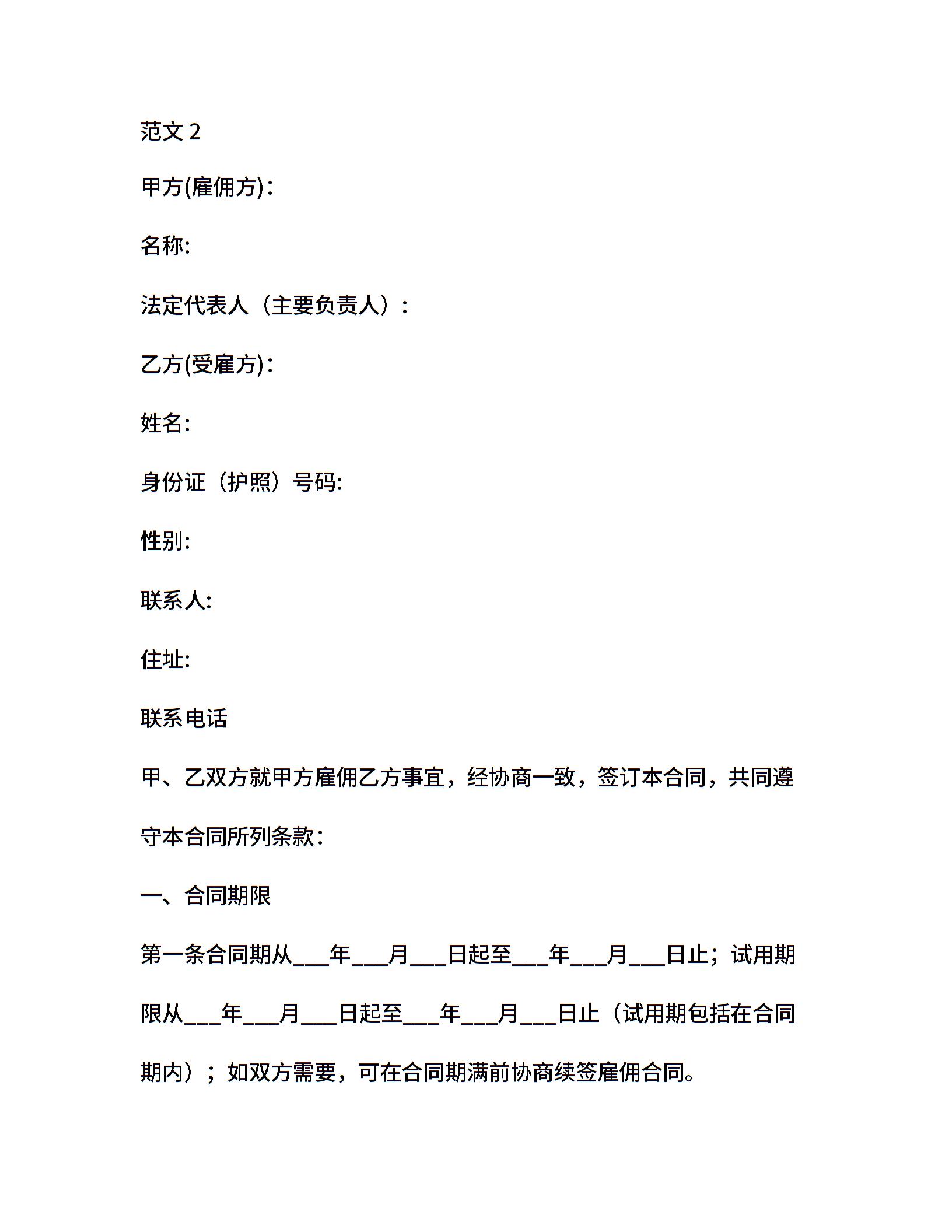 范文 2

甲方(雇佣方)：

名称:

法定代表人（主要负责人）：

乙方(受雇方)：

姓名:

身份证（护照）号码:

性别:

联系人:

住址:

联系电话

甲、乙双方就甲方雇佣乙方事宜，经协商一致，签订本合同，共同遵守本合同所列条款：

一、合同期限

第一条合同期从___年___月___日起至___年___月___日止；试用期限从___年___月___日起至___年___月___日止（试用期包括在合同期内）；如双方需要，可在合同期满前协商续签雇佣合同。